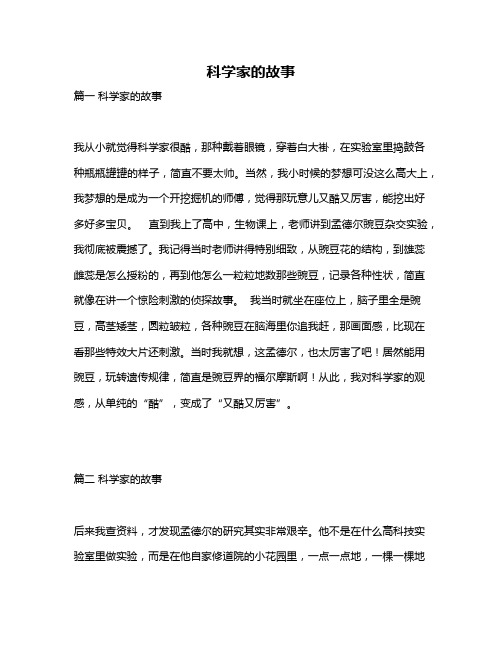 科学家的故事

篇一 科学家的故事

我从小就觉得科学家很酷，那种戴着眼镜，穿着白大褂，在实验室里捣鼓各种瓶瓶罐罐的样子，简直不要太帅。当然，我小时候的梦想可没这么高大上，我梦想的是成为一个开挖掘机的师傅，觉得那玩意儿又酷又厉害，能挖出好多好多宝贝。 直到我上了高中，生物课上，老师讲到孟德尔豌豆杂交实验，我彻底被震撼了。我记得当时老师讲得特别细致，从豌豆花的结构，到雄蕊雌蕊是怎么授粉的，再到他怎么一粒粒地数那些豌豆，记录各种性状，简直就像在讲一个惊险刺激的侦探故事。 我当时就坐在座位上，脑子里全是豌豆，高茎矮茎，圆粒皱粒，各种豌豆在脑海里你追我赶，那画面感，比现在看那些特效大片还刺激。当时我就想，这孟德尔，也太厉害了吧！居然能用豌豆，玩转遗传规律，简直是豌豆界的福尔摩斯啊！从此，我对科学家的观感，从单纯的“酷”，变成了“又酷又厉害”。

篇二 科学家的故事

后来我查资料，才发现孟德尔的研究其实非常艰辛。他不是在什么高科技实验室里做实验，而是在他自家修道院的小花园里，一点一点地，一棵一棵地